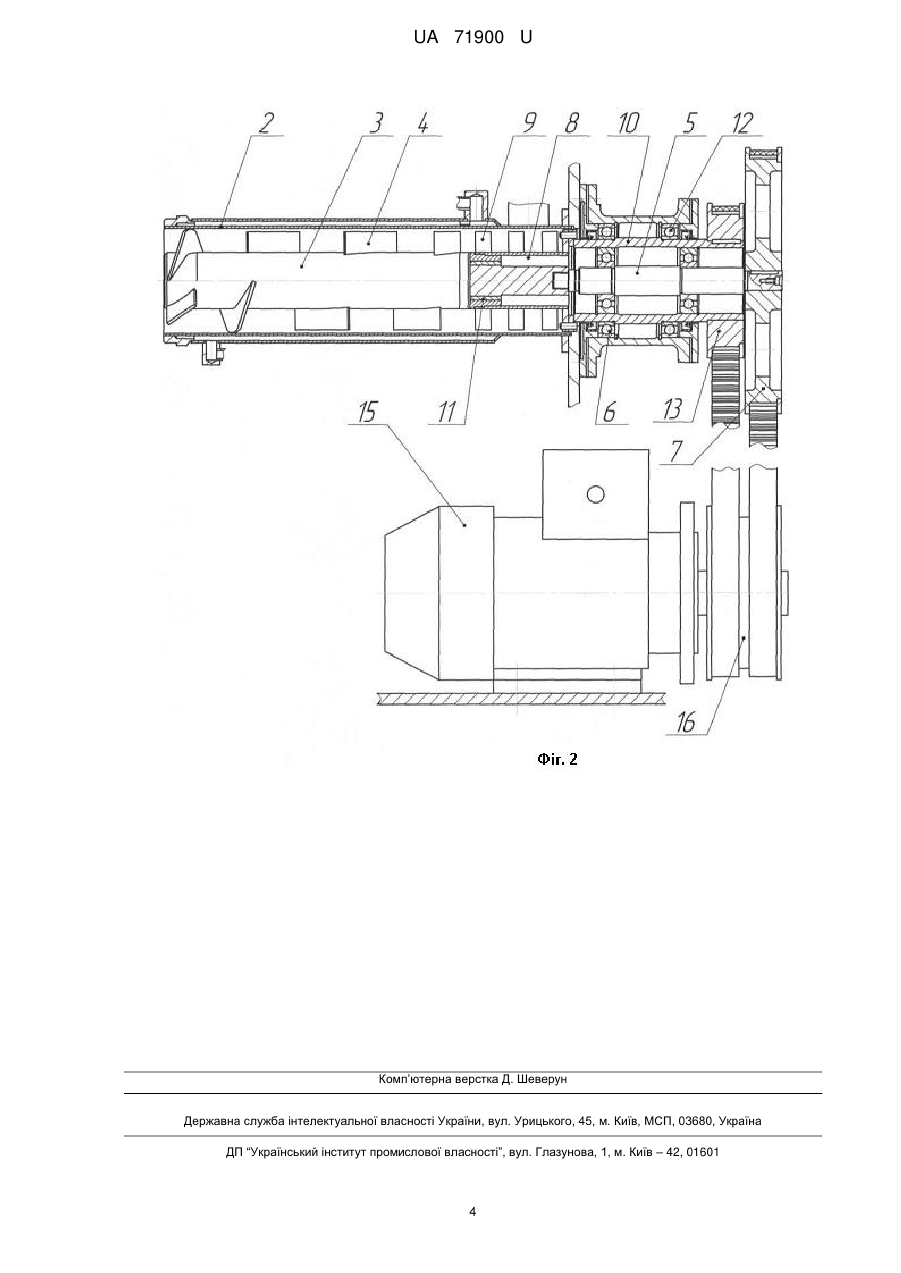 UA 71900 U

2
3
4
9
8
10
5
12
11
6
13
7
15
16

Фіг. 2

Комп'ютерна верстка Д. Шеверун

Державна служба інтелектуальної власності України, вул. Урицького, 45, м. Київ, МСП, 03680, Україна

ДП "Український інститут промислової власності", вул. Глазунова, 1, м. Київ – 42, 01601

4